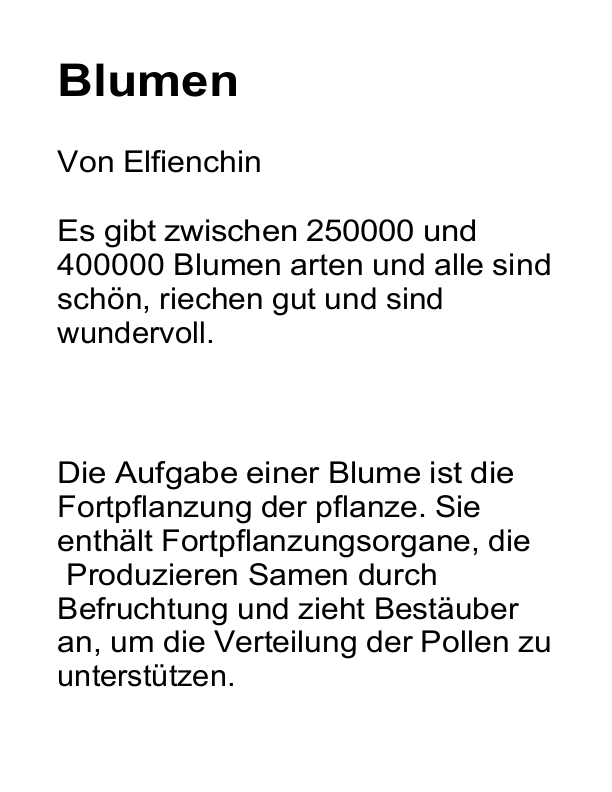 Blumen

Von Elfienchin

Es gibt zwischen 250000 und 400000 Blumen arten und alle sind schön, riechen gut und sind wundervoll.

Die Aufgabe einer Blume ist die Fortpflanzung der pflanze. Sie enthält Fortpflanzungsorgane, die Produzieren Samen durch Befruchtung und zieht Bestäuber an, um die Verteilung der Pollen zu unterstützen.